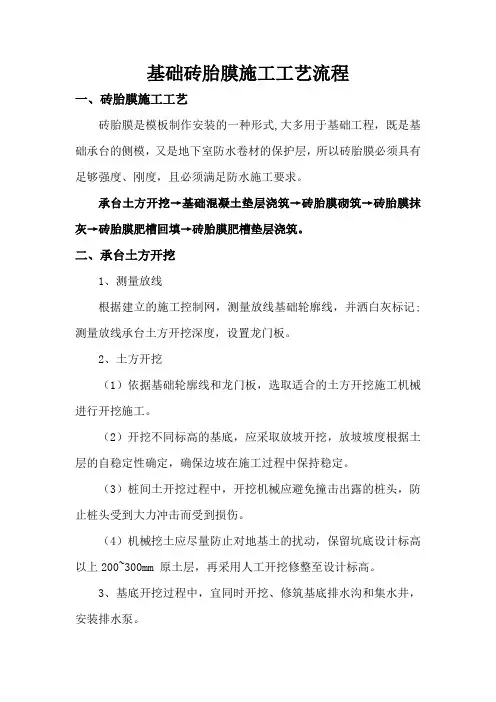 基础砖胎膜施工工艺流程

一、砖胎膜施工工艺

砖胎膜是模板制作安装的一种形式,大多用于基础工程,既是基础承台的侧模,又是地下室防水卷材的保护层,所以砖胎膜必须具有足够强度、刚度,且必须满足防水施工要求。

承台土方开挖→基础混凝土垫层浇筑→砖胎膜砌筑→砖胎膜抹灰→砖胎膜肥槽回填→砖胎膜肥槽垫层浇筑。

二、承台土方开挖

1、测量放线

根据建立的施工控制网,测量放线基础轮廓线,并洒白灰标记;测量放线承台土方开挖深度,设置龙门板。

2、土方开挖

(1)依据基础轮廓线和龙门板,选取适合的土方开挖施工机械进行开挖施工。

(2)开挖不同标高的基底,应采取放坡开挖,放坡坡度根据土层的自稳定性确定,确保边坡在施工过程中保持稳定。

(3)桩间土开挖过程中,开挖机械应避免撞击出露的桩头,防止桩头受到大力冲击而受到损伤。

(4)机械挖土应尽量防止对地基土的扰动,保留坑底设计标高以上 200~300mm 原土层,再采用人工开挖修整至设计标高。

3、基底开挖过程中,宜同时开挖、修筑基底排水沟和集水井,安装排水泵。